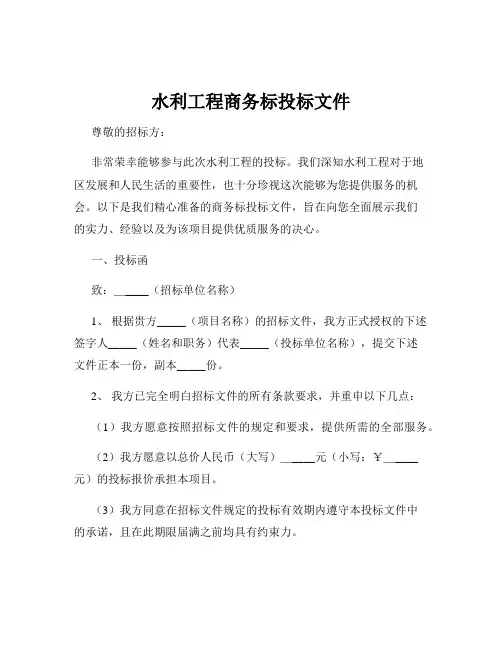 水利工程商务标投标文件

尊敬的招标方：

非常荣幸能够参与此次水利工程的投标。我们深知水利工程对于地区发展和人民生活的重要性，也十分珍视这次能够为您提供服务的机会。以下是我们精心准备的商务标投标文件，旨在向您全面展示我们的实力、经验以及为该项目提供优质服务的决心。

一、投标函

致：______（招标单位名称）

1、 根据贵方_____（项目名称）的招标文件，我方正式授权的下述签字人_____（姓名和职务）代表_____（投标单位名称），提交下述文件正本一份，副本_____份。

2、 我方已完全明白招标文件的所有条款要求，并重申以下几点：

（1）我方愿意按照招标文件的规定和要求，提供所需的全部服务。

（2）我方愿意以总价人民币（大写）______元（小写：￥______元）的投标报价承担本项目。

（3）我方同意在招标文件规定的投标有效期内遵守本投标文件中的承诺，且在此期限届满之前均具有约束力。